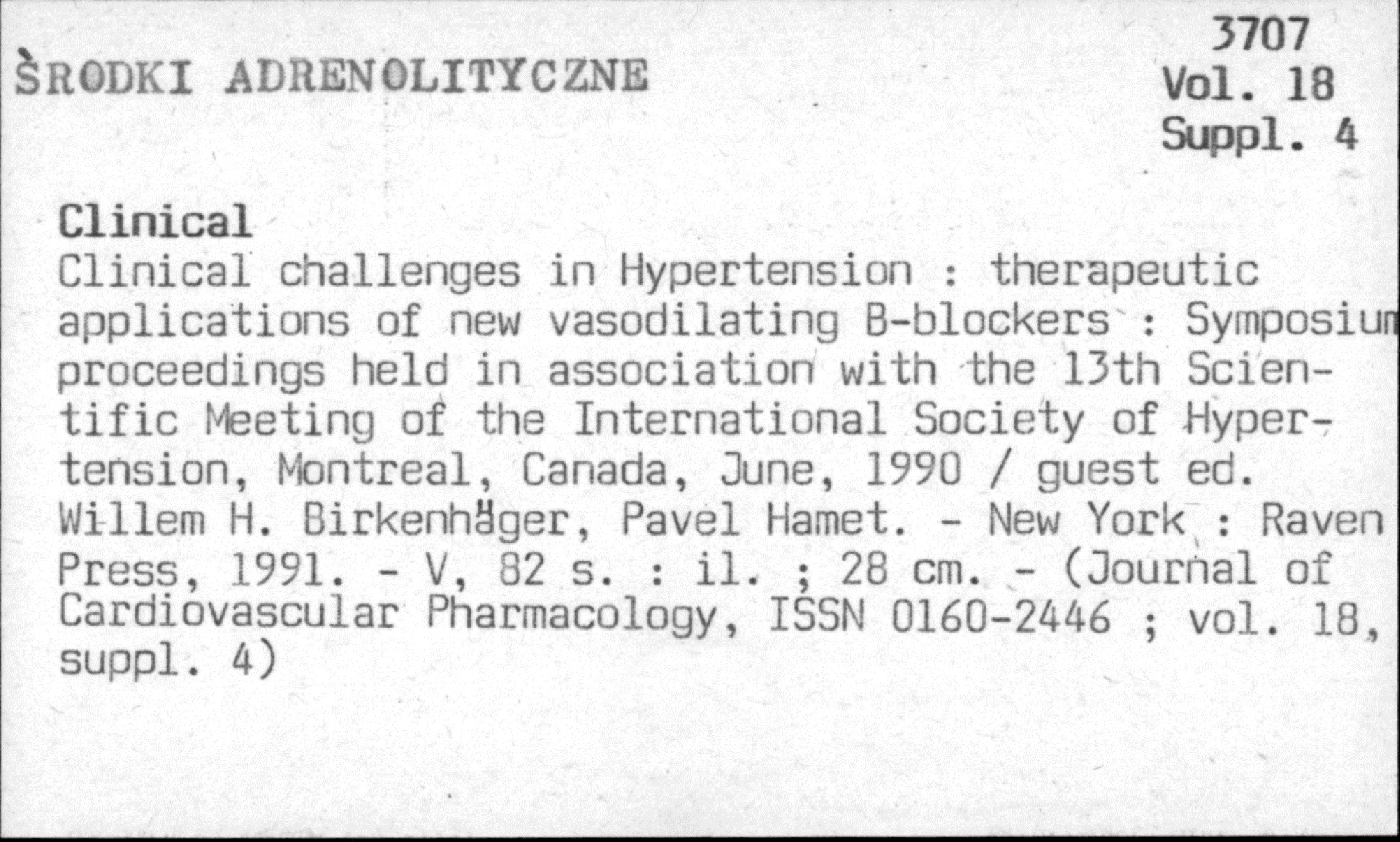 ŚRODKI ADRENOLITYCZNE

3707
Vol. 18
Suppl. 4

Clinical

Clinical challenges in Hypertension : therapeutic applications of new vasodilating B-blockers : Symposium proceedings held in association with the 13th Scientific Meeting of the International Society of Hypertension, Montreal, Canada, June, 1990 / guest ed. Willem H. Birkenhäger, Pavel Hamet. - New York : Raven Press, 1991. - V, 82 s. : il. ; 28 cm. - (Journal of Cardiovascular Pharmacology, ISSN 0160-2446 ; vol. 18, suppl. 4)